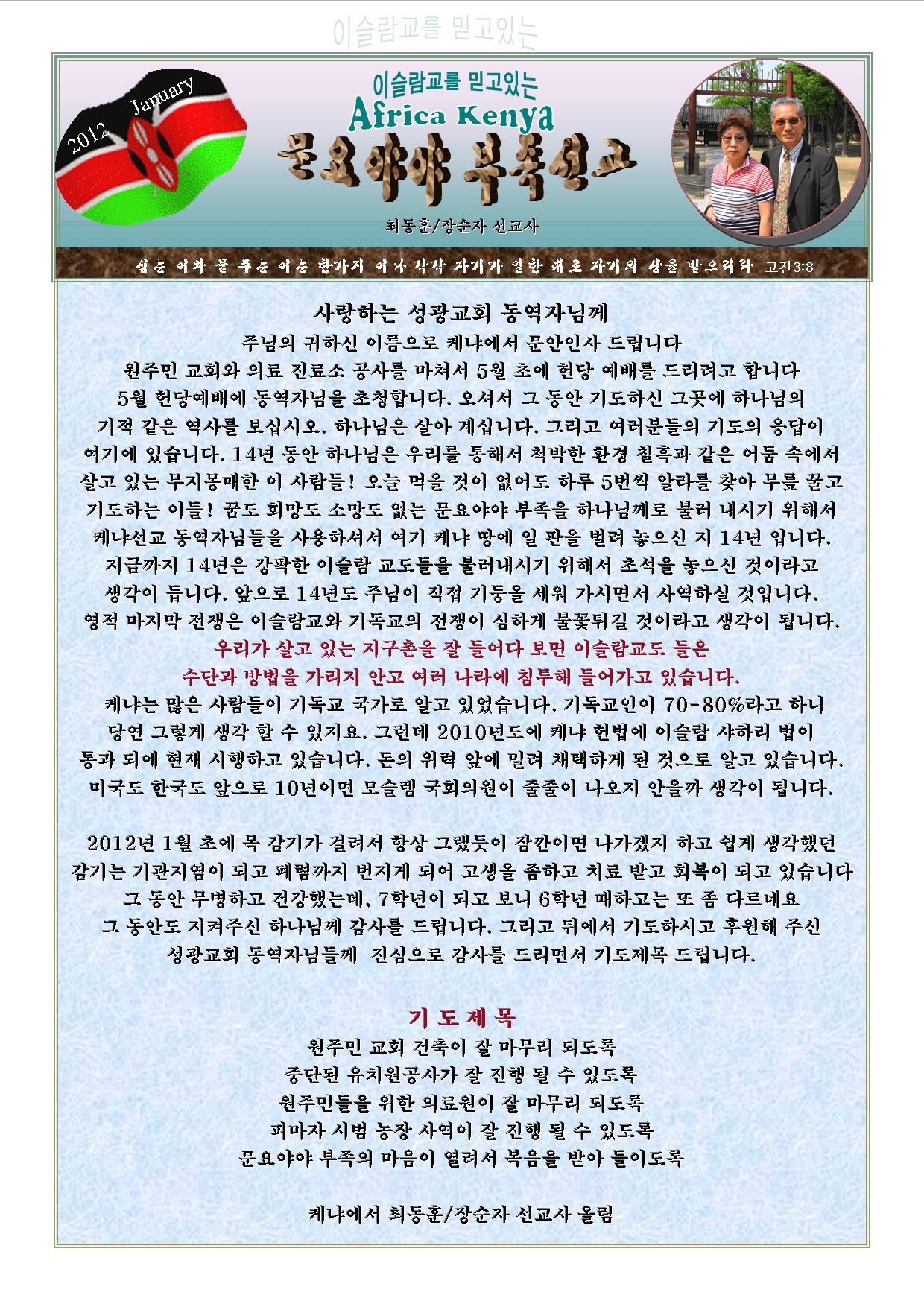 이슬람교를 믿고있는

2012 January

이슬람교를 믿고있는
Africa Kenya
문요야야 부족선교

최동훈/장순자 선교사

심는 이와 물 주는 이는 한가지 이나 각각 자기가 일한 대로 자기의 상을 받으리라 고전3:8

사랑하는 성광교회 동역자님께
주님의 귀하신 이름으로 케냐에서 문안인사 드립니다
원주민 교회와 의료 진료소 공사를 마쳐서 5월 초에 헌당 예배를 드리려고 합니다
5월 헌당예배에 동역자님을 초청합니다. 오셔서 그 동안 기도하신 그곳에 하나님의 기적 같은 역사를 보십시오.. 하나님은 살아 계십니다. 그리고 여러분들의 기도의 응답이 여기에 있습니다. 14년 동안 하나님은 우리를 통해서 척박한 환경 칠흑과 같은 어둠 속에서 살고 있는 무지몽매한 이 사람들! 오늘 먹을 것이 없어도 하루 5번씩 알라를 찾아 무릎 꿇고 기도하는 이들! 꿈도 희망도 소망도 없는 문요야야 부족을 하나님께로 불러 내시기 위해서 케냐선교 동역자님들을 사용하셔서 여기 케냐 땅에 일 판을 벌려 놓으신 지 14년 입니다. 지금까지 14년은 강팍한 이슬람 교도들을 불러내시기 위해서 초석을 놓으신 것이라고 생각이 듭니다. 앞으로 14년도 주님이 직접 기둥을 세워 가시면서 사역하실 것입니다. 영적 마지막 전쟁은 이슬람교와 기독교의 전쟁이 심하게 불꽃튀길 것이라고 생각이 됩니다.
우리가 살고 있는 지구촌을 잘 들어다 보면 이슬람교도 들은
수단과 방법을 가리지 안고 여러 나라에 침투해 들어가고 있습니다.
케냐는 많은 사람들이 기독교 국가로 알고 있었습니다. 기독교인이 70-80%라고 하니 당연 그렇게 생각 할 수 있지요. 그런데 2010년도에 케냐 헌법에 이슬람 샤하리 법이 통과 되에 현재 시행하고 있습니다. 돈의 위력 앞에 밀려 채택하게 된 것으로 알고 있습니다. 미국도 한국도 앞으로 10년이면 모슬렘 국회의원이 줄줄이 나오지 안을까 생각이 됩니다.

2012년 1월 초에 목 감기가 걸려서 항상 그랬듯이 잠깐이면 나가겠지 하고 쉽게 생각했던 감기는 기관지염이 되고 폐렴까지 번지게 되어 고생을 좀하고 치료 받고 회복이 되고 있습니다
그 동안 무병하고 건강했는데, 7학년이 되고 보니 6학년 때하고는 또 좀 다르네요
그 동안도 지켜주신 하나님께 감사를 드립니다. 그리고 뒤에서 기도하시고 후원해 주신 성광교회 동역자님들께 진심으로 감사를 드리면서 기도제목 드립니다.

기 도 제 목
원주민 교회 건축이 잘 마무리 되도록
중단된 유치원공사가 잘 진행 될 수 있도록
원주민들을 위한 의료원이 잘 마무리 되도록
피마자 시범 농장 사역이 잘 진행 될 수 있도록
문요야야 부족의 마음이 열려서 복음을 받아 들이도록

케냐에서 최동훈/장순자 선교사 올림